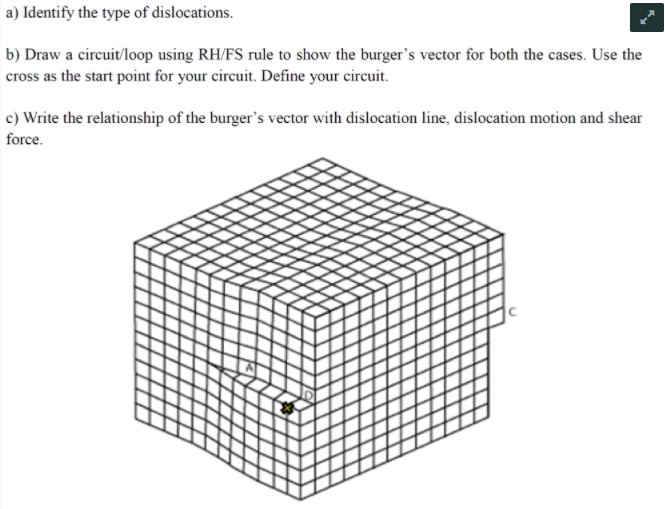 a) Identify the type of dislocations.

b) Draw a circuit/loop using RH/FS rule to show the burger's vector for both the cases. Use the cross as the start point for your circuit. Define your circuit.

c) Write the relationship of the burger's vector with dislocation line, dislocation motion and shear force.

C

A

D